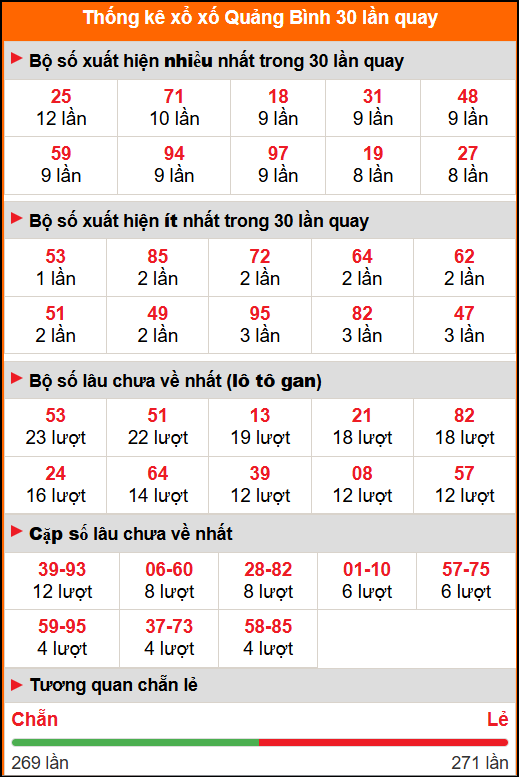 Thống kê xổ xố Quảng Bình 30 lần quay

Bộ số xuất hiện nhiều nhất trong 30 lần quay

| 25<br>12 lần | 71<br>10 lần | 18<br>9 lần | 31<br>9 lần | 48<br>9 lần |
|---|---|---|---|---|
| 59<br>9 lần | 94<br>9 lần | 97<br>9 lần | 19<br>8 lần | 27<br>8 lần |

Bộ số xuất hiện ít nhất trong 30 lần quay

| 53<br>1 lần | 85<br>2 lần | 72<br>2 lần | 64<br>2 lần | 62<br>2 lần |
|---|---|---|---|---|
| 51<br>2 lần | 49<br>2 lần | 95<br>3 lần | 82<br>3 lần | 47<br>3 lần |

Bộ số lâu chưa về nhất (lô tô gan)

| 53<br>23 lượt | 51<br>22 lượt | 13<br>19 lượt | 21<br>18 lượt | 82<br>18 lượt |
|---|---|---|---|---|
| 24<br>16 lượt | 64<br>14 lượt | 39<br>12 lượt | 08<br>12 lượt | 57<br>12 lượt |

Cặp số lâu chưa về nhất

| 39-93<br>12 lượt | 06-60<br>8 lượt | 28-82<br>8 lượt | 01-10<br>6 lượt | 57-75<br>6 lượt |
|---|---|---|---|---|
| 59-95<br>4 lượt | 37-73<br>4 lượt | 58-85<br>4 lượt | | |

Tương quan chẵn lẻ

Chẵn
Lẻ
269 lần
271 lần